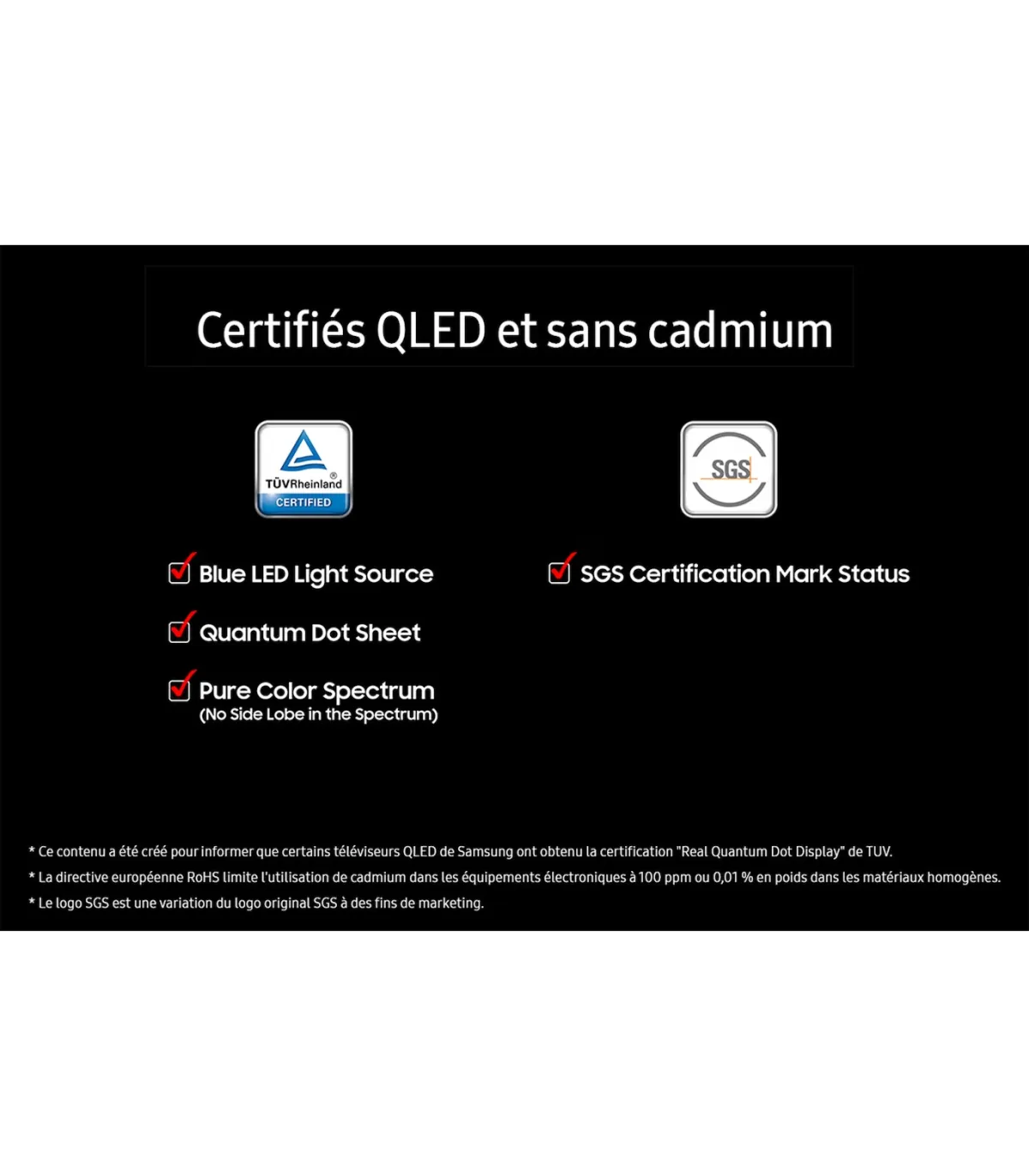 Certifiés QLED et sans cadmium

TÜVRheinland®
CERTIFIED

Blue LED Light Source

Quantum Dot Sheet

Pure Color Spectrum
(No Side Lobe in the Spectrum)

SGS

SGS Certification Mark Status

* Ce contenu a été créé pour informer que certains téléviseurs QLED de Samsung ont obtenu la certification "Real Quantum Dot Display" de TUV.
* La directive européenne RoHS limite l'utilisation de cadmium dans les équipements électroniques à 100 ppm ou 0,01 % en poids dans les matériaux homogènes.
* Le logo SGS est une variation du logo original SGS à des fins de marketing.